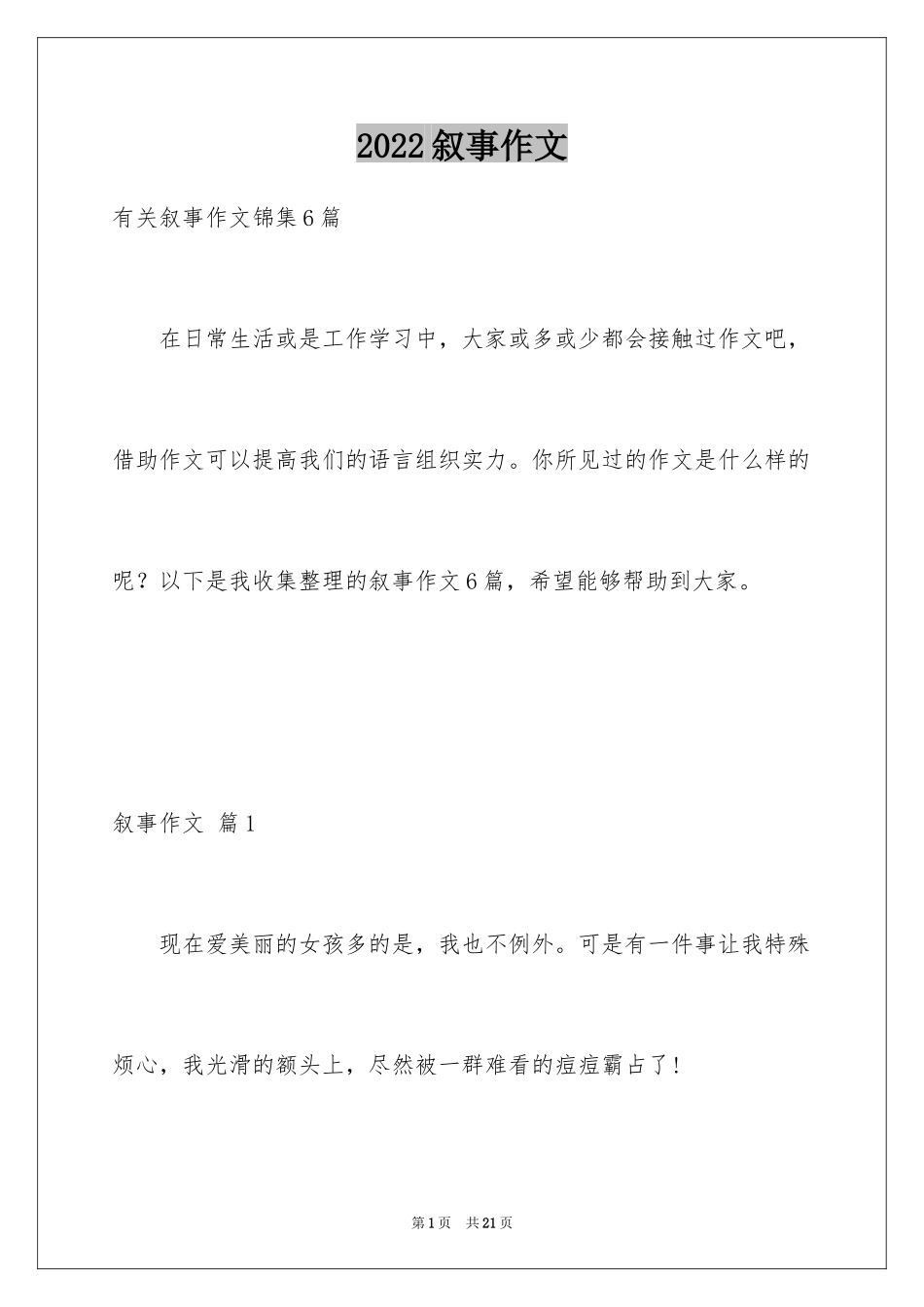 2022叙事作文

有关叙事作文锦集6篇

在日常生活或是工作学习中，大家或多或少都会接触过作文吧，借助作文可以提高我们的语言组织实力。你所见过的作文是什么样的呢？以下是我收集整理的叙事作文6篇，希望能够帮助到大家。

叙事作文 篇1

现在爱美丽的女孩多的是，我也不例外。可是有一件事让我特殊烦心，我光滑的额头上，尽然被一群难看的痘痘霸占了！

第1页 共21页